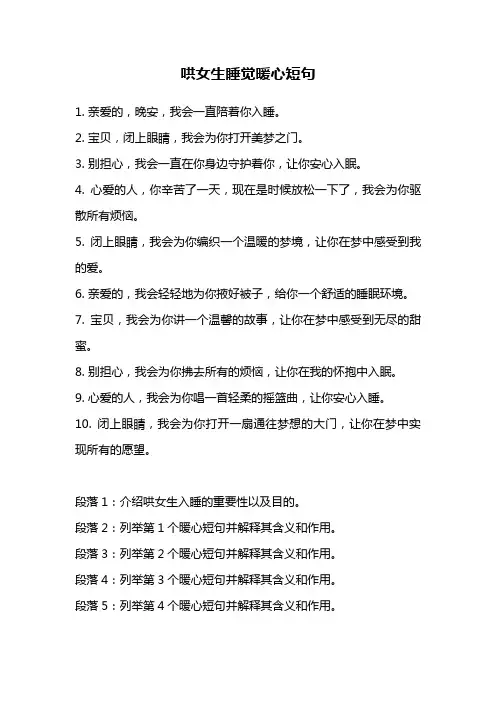 哄女生睡觉暖心短句

1. 亲爱的，晚安，我会一直陪着你入睡。

2. 宝贝，闭上眼睛，我会为你打开美梦之门。

3. 别担心，我会一直在你身边守护着你，让你安心入眠。

4. 心爱的人，你辛苦了一天，现在是时候放松一下了，我会为你驱散所有烦恼。

5. 闭上眼睛，我会为你编织一个温暖的梦境，让你在梦中感受到我的爱。

6. 亲爱的，我会轻轻地为你掖好被子，给你一个舒适的睡眠环境。

7. 宝贝，我会为你讲一个温馨的故事，让你在梦中感受到无尽的甜蜜。

8. 别担心，我会为你拂去所有的烦恼，让你在我的怀抱中入眠。

9. 心爱的人，我会为你唱一首轻柔的摇篮曲，让你安心入睡。

10. 闭上眼睛，我会为你打开一扇通往梦想的大门，让你在梦中实现所有的愿望。

段落 1：介绍哄女生入睡的重要性以及目的。

段落 2：列举第 1 个暖心短句并解释其含义和作用。

段落 3：列举第 2 个暖心短句并解释其含义和作用。

段落 4：列举第 3 个暖心短句并解释其含义和作用。

段落 5：列举第 4 个暖心短句并解释其含义和作用。